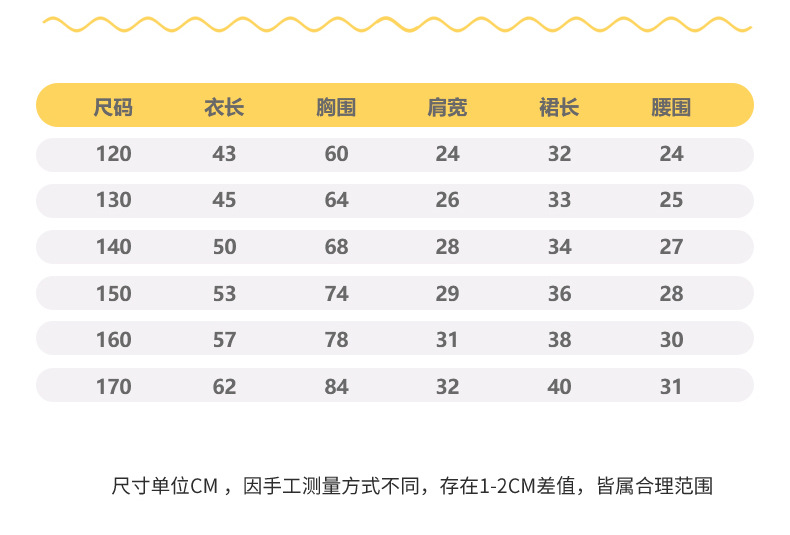 | 尺码 | 衣长 | 胸围 | 肩宽 | 裙长 | 腰围 |
|---|---|---|---|---|---|
| 120 | 43 | 60 | 24 | 32 | 24 |
| 130 | 45 | 64 | 26 | 33 | 25 |
| 140 | 50 | 68 | 28 | 34 | 27 |
| 150 | 53 | 74 | 29 | 36 | 28 |
| 160 | 57 | 78 | 31 | 38 | 30 |
| 170 | 62 | 84 | 32 | 40 | 31 |

尺寸单位CM，因手工测量方式不同，存在1-2CM差值，皆属合理范围